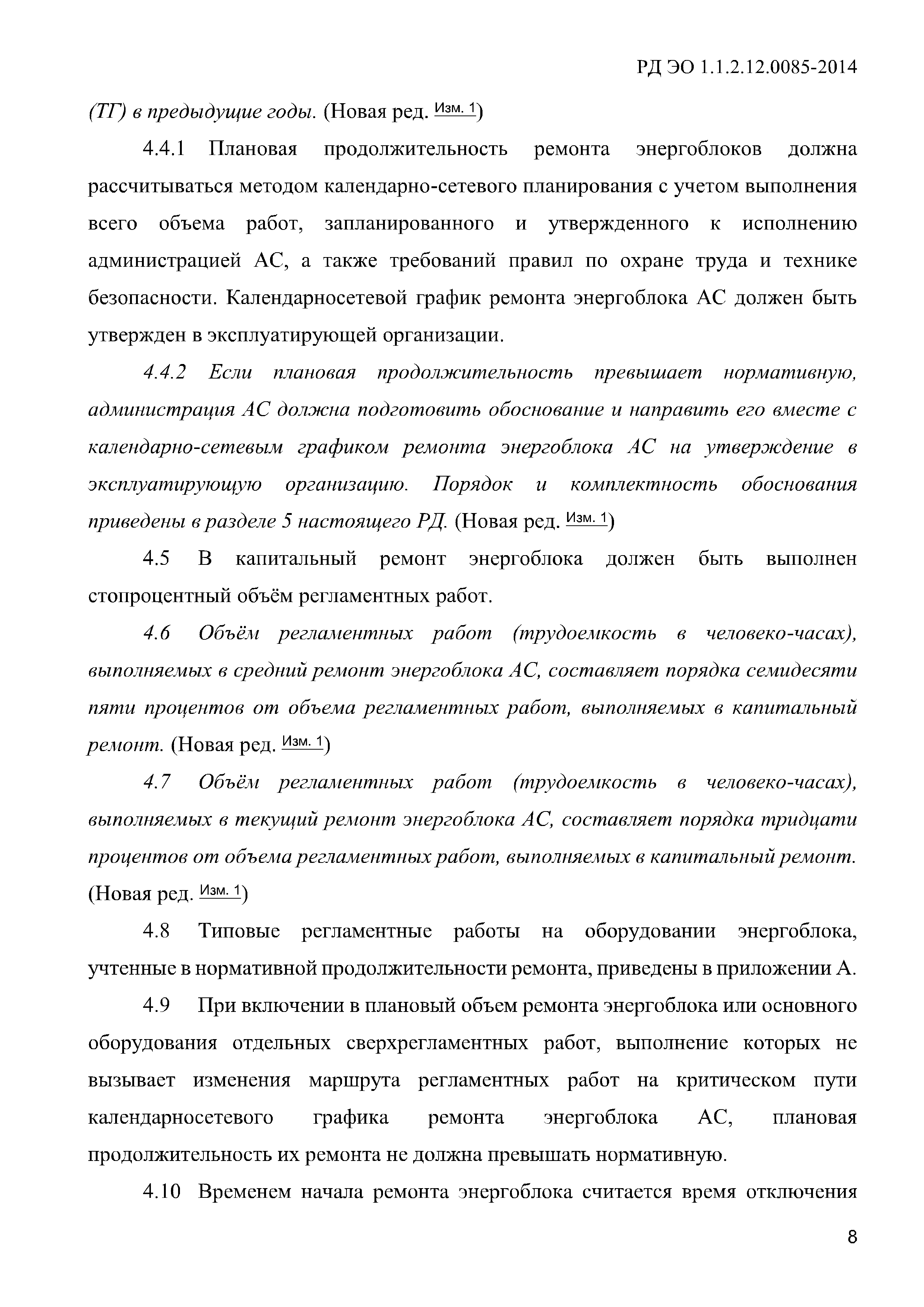 РД ЭО 1.1.2.12.0085-2014

(ТГ) в предыдущие годы. (Новая ред. Изм. 1)

4.4.1 Плановая продолжительность ремонта энергоблоков должна рассчитываться методом календарно-сетевого планирования с учетом выполнения всего объема работ, запланированного и утвержденного к исполнению администрацией АС, а также требований правил по охране труда и технике безопасности. Календарносетевой график ремонта энергоблока АС должен быть утвержден в эксплуатирующей организации.

4.4.2 Если плановая продолжительность превышает нормативную, администрация АС должна подготовить обоснование и направить его вместе с календарно-сетевым графиком ремонта энергоблока АС на утверждение в эксплуатирующую организацию. Порядок и комплектность обоснования приведены в разделе 5 настоящего РД. (Новая ред. Изм. 1)

4.5 В капитальный ремонт энергоблока должен быть выполнен стопроцентный объём регламентных работ.

4.6 Объём регламентных работ (трудоемкость в человеко-часах), выполняемых в средний ремонт энергоблока АС, составляет порядка семидесяти пяти процентов от объема регламентных работ, выполняемых в капитальный ремонт. (Новая ред. Изм. 1)

4.7 Объём регламентных работ (трудоемкость в человеко-часах), выполняемых в текущий ремонт энергоблока АС, составляет порядка тридцати процентов от объема регламентных работ, выполняемых в капитальный ремонт. (Новая ред. Изм. 1)

4.8 Типовые регламентные работы на оборудовании энергоблока, учтенные в нормативной продолжительности ремонта, приведены в приложении А.

4.9 При включении в плановый объем ремонта энергоблока или основного оборудования отдельных сверхрегламентных работ, выполнение которых не вызывает изменения маршрута регламентных работ на критическом пути календарносетевого графика ремонта энергоблока АС, плановая продолжительность их ремонта не должна превышать нормативную.

4.10 Временем начала ремонта энергоблока считается время отключения

8